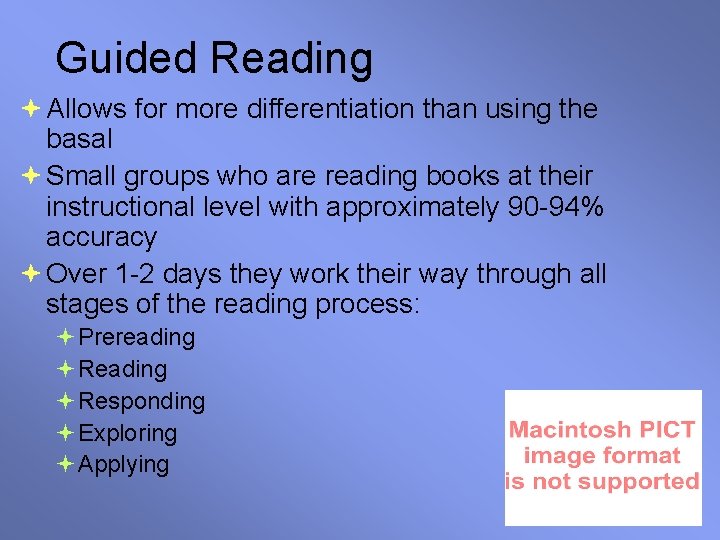 Guided Reading

Allows for more differentiation than using the basal

Small groups who are reading books at their instructional level with approximately 90-94% accuracy

Over 1-2 days they work their way through all stages of the reading process:

Prereading

Reading

Responding

Exploring

Applying

Macintosh PICT image format is not supported